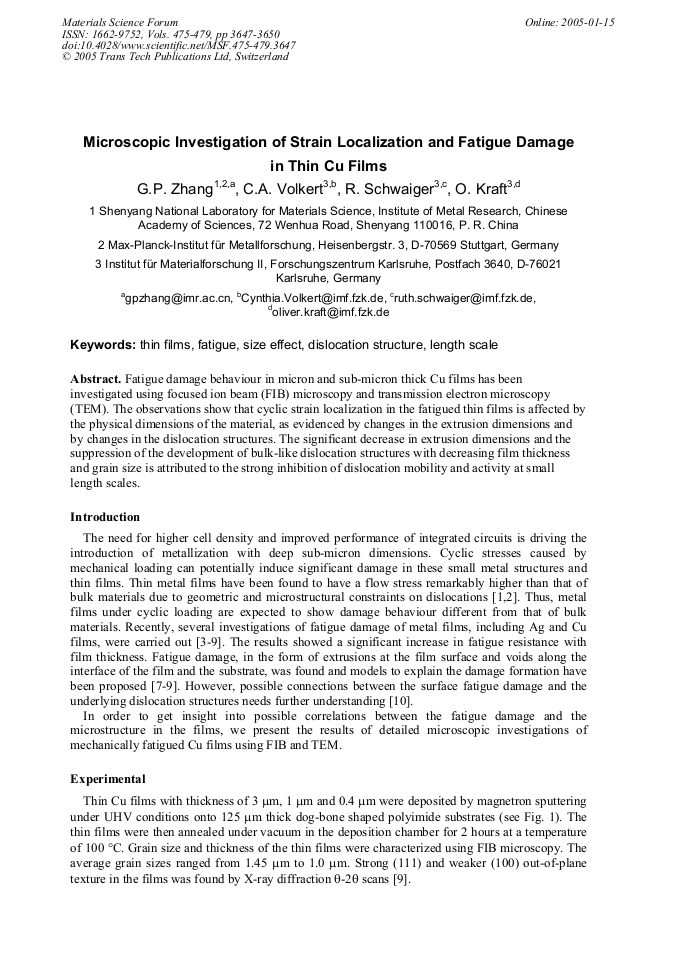 Materials Science Forum
ISSN: 1662-9752, Vols. 475-479, pp 3647-3650
doi:10.4028/www.scientific.net/MSF.475-479.3647
© 2005 Trans Tech Publications Ltd, Switzerland

Online: 2005-01-15

Microscopic Investigation of Strain Localization and Fatigue Damage in Thin Cu Films

G.P. Zhang$^{1,2,a}$, C.A. Volkert$^{3,b}$, R. Schwaiger$^{3,c}$, O. Kraft$^{3,d}$

1 Shenyang National Laboratory for Materials Science, Institute of Metal Research, Chinese Academy of Sciences, 72 Wenhua Road, Shenyang 110016, P. R. China

2 Max-Planck-Institut für Metallforschung, Heisenbergstr. 3, D-70569 Stuttgart, Germany

3 Institut für Materialforschung II, Forschungszentrum Karlsruhe, Postfach 3640, D-76021 Karlsruhe, Germany

$^a$gpzhang@imr.ac.cn, $^b$Cynthia.Volkert@imf.fzk.de, $^c$ruth.schwaiger@imf.fzk.de, $^d$oliver.kraft@imf.fzk.de

Keywords: thin films, fatigue, size effect, dislocation structure, length scale

Abstract. Fatigue damage behaviour in micron and sub-micron thick Cu films has been investigated using focused ion beam (FIB) microscopy and transmission electron microscopy (TEM). The observations show that cyclic strain localization in the fatigued thin films is affected by the physical dimensions of the material, as evidenced by changes in the extrusion dimensions and by changes in the dislocation structures. The significant decrease in extrusion dimensions and the suppression of the development of bulk-like dislocation structures with decreasing film thickness and grain size is attributed to the strong inhibition of dislocation mobility and activity at small length scales.

Introduction

The need for higher cell density and improved performance of integrated circuits is driving the introduction of metallization with deep sub-micron dimensions. Cyclic stresses caused by mechanical loading can potentially induce significant damage in these small metal structures and thin films. Thin metal films have been found to have a flow stress remarkably higher than that of bulk materials due to geometric and microstructural constraints on dislocations [1,2]. Thus, metal films under cyclic loading are expected to show damage behaviour different from that of bulk materials. Recently, several investigations of fatigue damage of metal films, including Ag and Cu films, were carried out [3-9]. The results showed a significant increase in fatigue resistance with film thickness. Fatigue damage, in the form of extrusions at the film surface and voids along the interface of the film and the substrate, was found and models to explain the damage formation have been proposed [7-9]. However, possible connections between the surface fatigue damage and the underlying dislocation structures needs further understanding [10].

In order to get insight into possible correlations between the fatigue damage and the microstructure in the films, we present the results of detailed microscopic investigations of mechanically fatigued Cu films using FIB and TEM.

Experimental

Thin Cu films with thickness of 3 μm, 1 μm and 0.4 μm were deposited by magnetron sputtering under UHV conditions onto 125 μm thick dog-bone shaped polyimide substrates (see Fig. 1). The thin films were then annealed under vacuum in the deposition chamber for 2 hours at a temperature of 100 °C. Grain size and thickness of the thin films were characterized using FIB microscopy. The average grain sizes ranged from 1.45 μm to 1.0 μm. Strong (111) and weaker (100) out-of-plane texture in the films was found by X-ray diffraction θ-2θ scans [9].